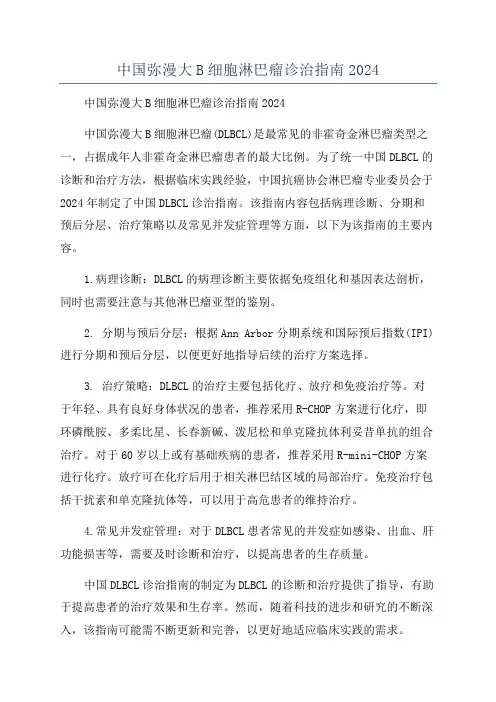 中国弥漫大B细胞淋巴瘤诊治指南2024

中国弥漫大B细胞淋巴瘤诊治指南2024

中国弥漫大B细胞淋巴瘤(DLBCL)是最常见的非霍奇金淋巴瘤类型之一，占据成年人非霍奇金淋巴瘤患者的最大比例。为了统一中国DLBCL的诊断和治疗方法，根据临床实践经验，中国抗癌协会淋巴瘤专业委员会于2024年制定了中国DLBCL诊治指南。该指南内容包括病理诊断、分期和预后分层、治疗策略以及常见并发症管理等方面，以下为该指南的主要内容。

1.病理诊断：DLBCL的病理诊断主要依据免疫组化和基因表达剖析，同时也需要注意与其他淋巴瘤亚型的鉴别。

2. 分期与预后分层：根据Ann Arbor分期系统和国际预后指数(IPI)进行分期和预后分层，以便更好地指导后续的治疗方案选择。

3. 治疗策略：DLBCL的治疗主要包括化疗、放疗和免疫治疗等。对于年轻、具有良好身体状况的患者，推荐采用R-CHOP方案进行化疗，即环磷酰胺、多柔比星、长春新碱、泼尼松和单克隆抗体利妥昔单抗的组合治疗。对于60岁以上或有基础疾病的患者，推荐采用R-mini-CHOP方案进行化疗。放疗可在化疗后用于相关淋巴结区域的局部治疗。免疫治疗包括干扰素和单克隆抗体等，可以用于高危患者的维持治疗。

4.常见并发症管理：对于DLBCL患者常见的并发症如感染、出血、肝功能损害等，需要及时诊断和治疗，以提高患者的生存质量。

中国DLBCL诊治指南的制定为DLBCL的诊断和治疗提供了指导，有助于提高患者的治疗效果和生存率。然而，随着科技的进步和研究的不断深入，该指南可能需不断更新和完善，以更好地适应临床实践的需求。